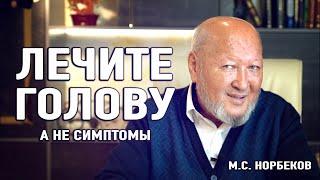 ЛЕЧИТЕ ГОЛОВУ
А НЕ СИМПТОМЫ

М.С. НОРБЕКОВ